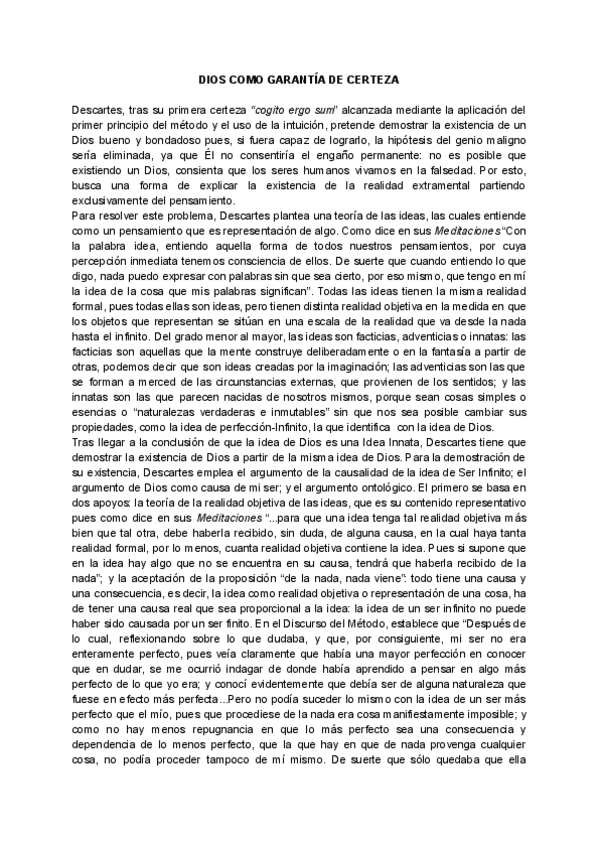 DIOS COMO GARANTÍA DE CERTEZA

Descartes, tras su primera certeza "cogito ergo sum" alcanzada mediante la aplicación del primer principio del método y el uso de la intuición, pretende demostrar la existencia de un Dios bueno y bondadoso pues, si fuera capaz de lograrlo, la hipótesis del genio maligno sería eliminada, ya que Él no consentiría el engaño permanente: no es posible que existiendo un Dios, consienta que los seres humanos vivamos en la falsedad. Por esto, busca una forma de explicar la existencia de la realidad extramental partiendo exclusivamente del pensamiento.
Para resolver este problema, Descartes plantea una teoría de las ideas, las cuales entiende como un pensamiento que es representación de algo. Como dice en sus Meditaciones "Con la palabra idea, entiendo aquella forma de todos nuestros pensamientos, por cuya percepción inmediata tenemos consciencia de ellos. De suerte que cuando entiendo lo que digo, nada puedo expresar con palabras sin que sea cierto, por eso mismo, que tengo en mí la idea de la cosa que mis palabras significan". Todas las ideas tienen la misma realidad formal, pues todas ellas son ideas, pero tienen distinta realidad objetiva en la medida en que los objetos que representan se sitúan en una escala de la realidad que va desde la nada hasta el infinito. Del grado menor al mayor, las ideas son facticias, adventicias o innatas: las facticias son aquellas que la mente construye deliberadamente o en la fantasía a partir de otras, podemos decir que son ideas creadas por la imaginación; las adventicias son las que se forman a merced de las circunstancias externas, que provienen de los sentidos; y las innatas son las que parecen nacidas de nosotros mismos, porque sean cosas simples o esencias o "naturalezas verdaderas e inmutables" sin que nos sea posible cambiar sus propiedades, como la idea de perfección-Infinito, la que identifica con la idea de Dios.
Tras llegar a la conclusión de que la idea de Dios es una Idea Innata, Descartes tiene que demostrar la existencia de Dios a partir de la misma idea de Dios. Para la demostración de su existencia, Descartes emplea el argumento de la causalidad de la idea de Ser Infinito; el argumento de Dios como causa de mi ser; y el argumento ontológico. El primero se basa en dos apoyos: la teoría de la realidad objetiva de las ideas, que es su contenido representativo pues como dice en sus Meditaciones "...para que una idea tenga tal realidad objetiva más bien que tal otra, debe haberla recibido, sin duda, de alguna causa, en la cual haya tanta realidad formal, por lo menos, cuanta realidad objetiva contiene la idea. Pues si supone que en la idea hay algo que no se encuentra en su causa, tendrá que haberla recibido de la nada"; y la aceptación de la proposición "de la nada, nada viene": todo tiene una causa y una consecuencia, es decir, la idea como realidad objetiva o representación de una cosa, ha de tener una causa real que sea proporcional a la idea: la idea de un ser infinito no puede haber sido causada por un ser finito. En el Discurso del Método, establece que "Después de lo cual, reflexionando sobre lo que dudaba, y que, por consiguiente, mi ser no era enteramente perfecto, pues veía claramente que había una mayor perfección en conocer que en dudar, se me ocurrió indagar de donde había aprendido a pensar en algo más perfecto de lo que yo era; y conocí evidentemente que debía ser de alguna naturaleza que fuese en efecto más perfecta...Pero no podía suceder lo mismo con la idea de un ser más perfecto que el mío, pues que procediese de la nada era cosa manifiestamente imposible; y como no hay menos repugnancia en que lo más perfecto sea una consecuencia y dependencia de lo menos perfecto, que la que hay en que de nada provenga cualquier cosa, no podía proceder tampoco de mí mismo. De suerte que sólo quedaba que ella